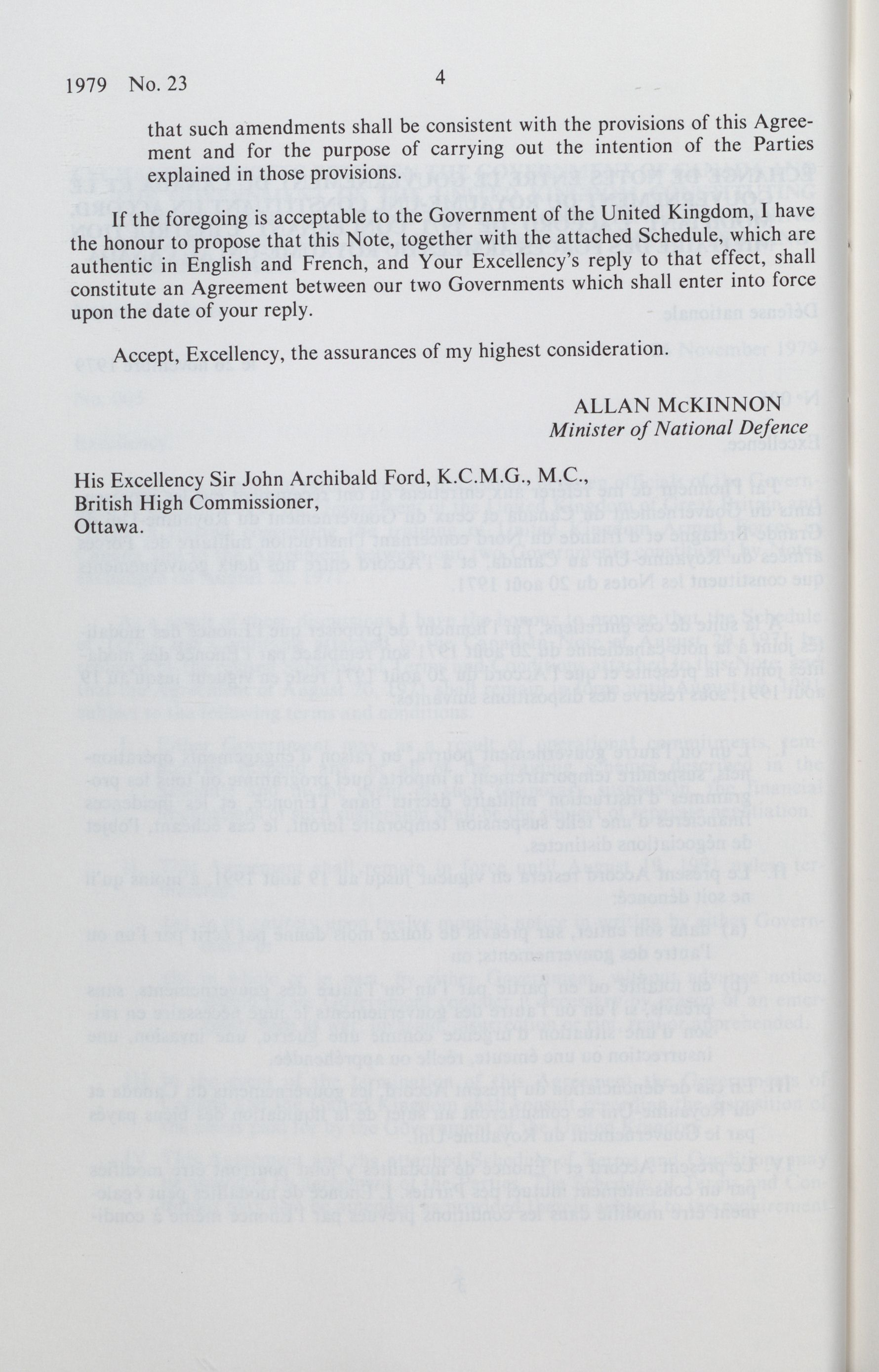 1979 No. 23 4

that such amendments shall be consistent with the provisions of this Agreement and for the purpose of carrying out the intention of the Parties explained in those provisions.

If the foregoing is acceptable to the Government of the United Kingdom, I have the honour to propose that this Note, together with the attached Schedule, which are authentic in English and French, and Your Excellency's reply to that effect, shall constitute an Agreement between our two Governments which shall enter into force upon the date of your reply.

Accept, Excellency, the assurances of my highest consideration.

ALLAN McKINNON
Minister of National Defence

His Excellency Sir John Archibald Ford, K.C.M.G., M.C.,
British High Commissioner,
Ottawa.